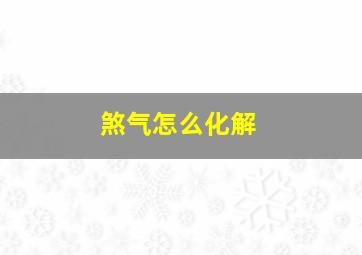 煞气怎么化解